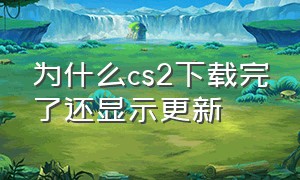 为什么cs2下载完了还显示更新